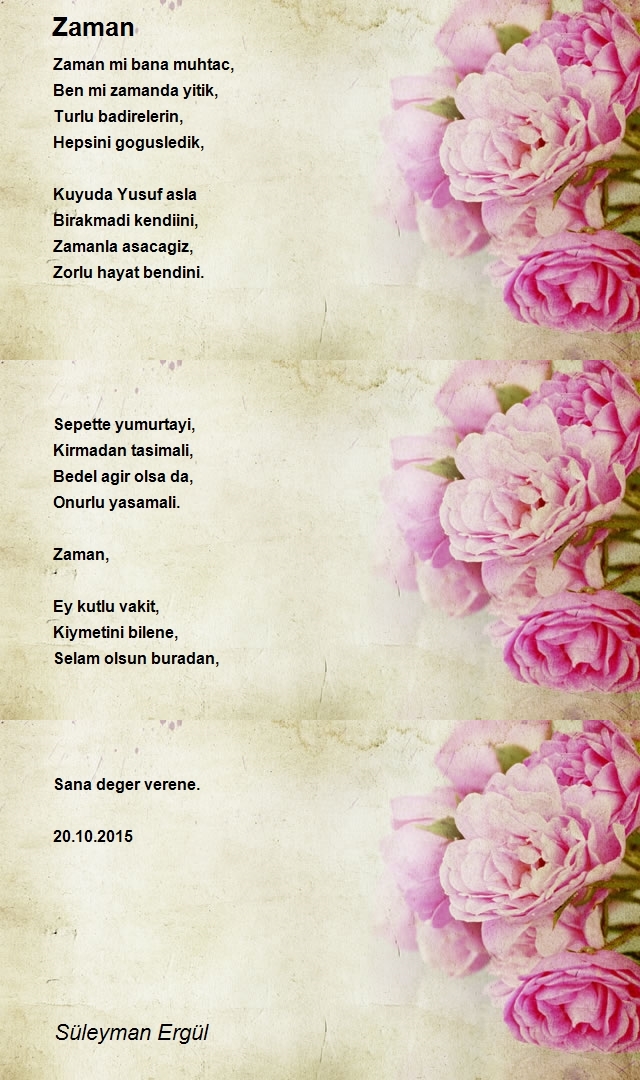 Zaman

Zaman mi bana muhtac,
Ben mi zamanda yitik,
Turlu badirelerin,
Hepsini gogusledik,

Kuyuda Yusuf asla
Birakmadi kendiini,
Zamanla asacagiz,
Zorlu hayat bendini.

Sepette yumurtayi,
Kirmadan tasimali,
Bedel agir olsa da,
Onurlu yasamali.

Zaman,

Ey kutlu vakit,
Kiymetini bilene,
Selam olsun buradan,

Sana deger verene.

20.10.2015

Süleyman Ergül